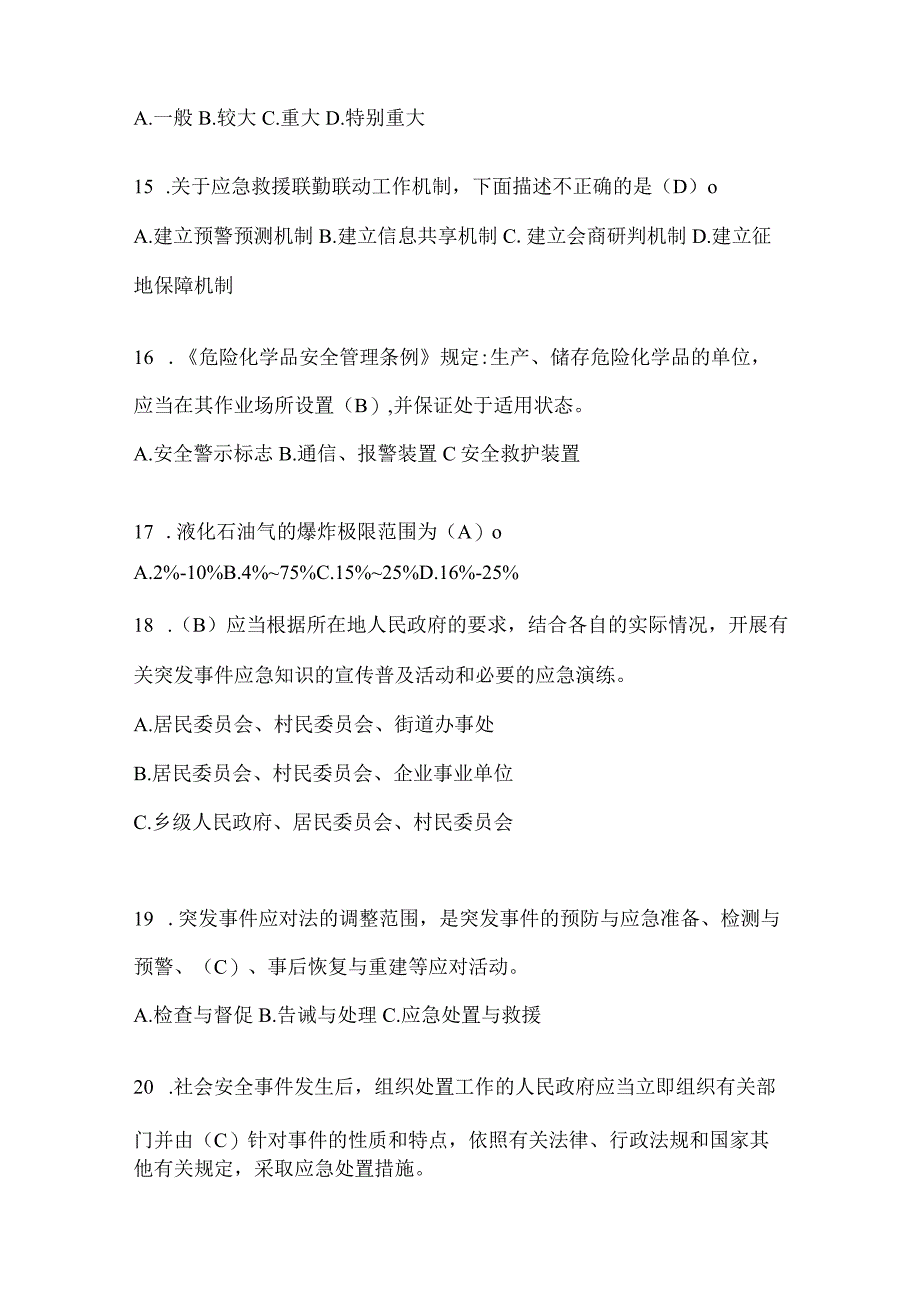 A.一般 B.较大 C.重大 D.特别重大

15 .关于应急救援联勤联动工作机制，下面描述不正确的是（D）o

A.建立预警预测机制 B.建立信息共享机制 C. 建立会商研判机制 D.建立征地保障机制

16 .《危险化学品安全管理条例》规定:生产、储存危险化学品的单位，应当在其作业场所设置（B）,并保证处于适用状态。

A.安全警示标志 B.通信、报警装置 C 安全救护装置

17 .液化石油气的爆炸极限范围为（A）o

A.2%-10%B.4%~75%C.15%~25%D.16%-25%

18 .（B）应当根据所在地人民政府的要求，结合各自的实际情况，开展有关突发事件应急知识的宣传普及活动和必要的应急演练。

A.居民委员会、村民委员会、街道办事处

B.居民委员会、村民委员会、企业事业单位

C.乡级人民政府、居民委员会、村民委员会

19 .突发事件应对法的调整范围，是突发事件的预防与应急准备、检测与预警、（C）、事后恢复与重建等应对活动。

A.检查与督促 B.告诫与处理 C.应急处置与救援

20 .社会安全事件发生后，组织处置工作的人民政府应当立即组织有关部门并由（C）针对事件的性质和特点，依照有关法律、行政法规和国家其他有关规定，采取应急处置措施。